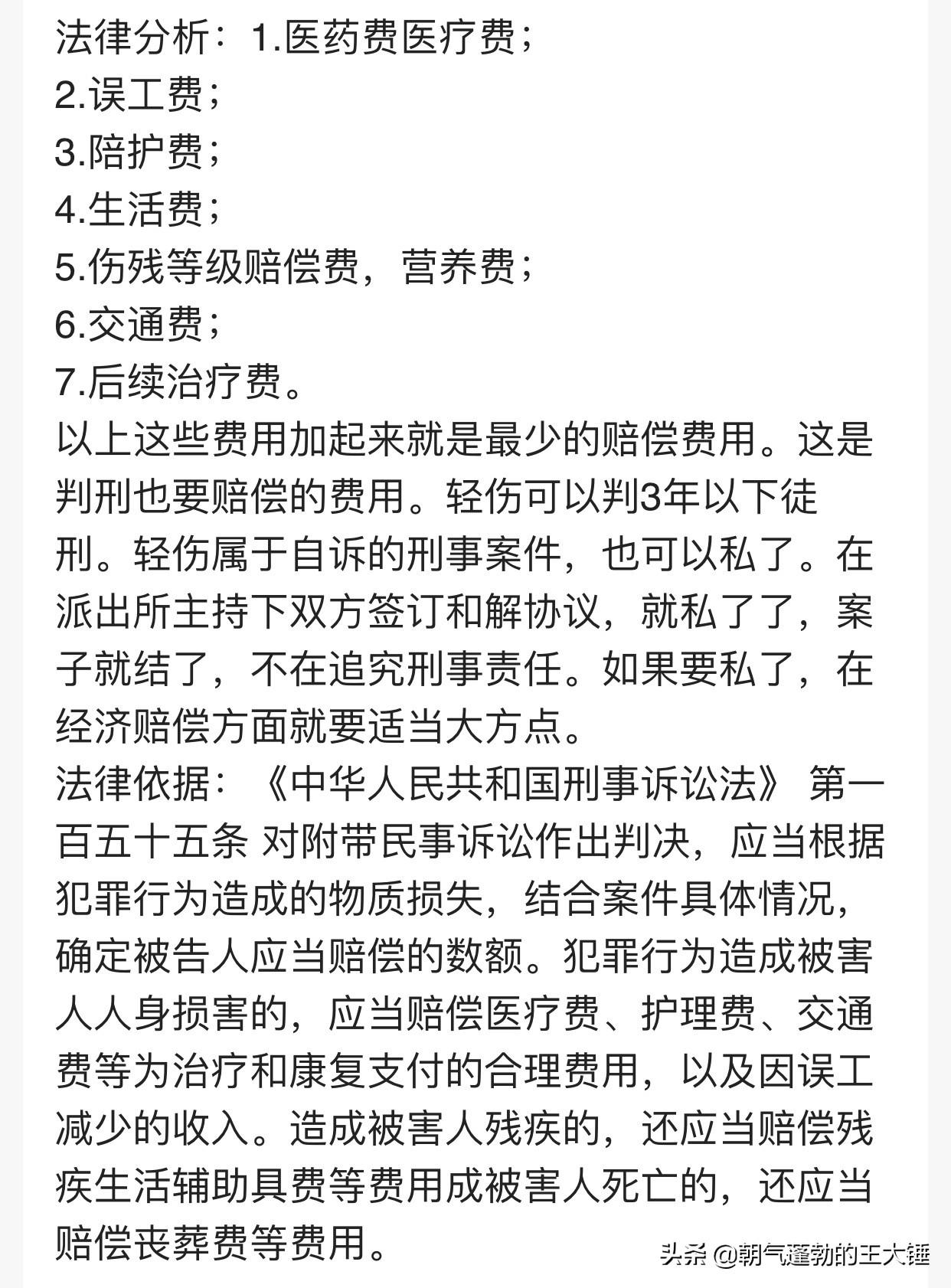 法律分析：1.医药费医疗费；
2.误工费；
3.陪护费；
4.生活费；
5.伤残等级赔偿费，营养费；
6.交通费；
7.后续治疗费。
以上这些费用加起来就是最少的赔偿费用。这是判刑也要赔偿的费用。轻伤可以判3年以下徒刑。轻伤属于自诉的刑事案件，也可以私了。在派出所主持下双方签订和解协议，就私了了，案子就结了，不在追究刑事责任。如果要私了，在经济赔偿方面就要适当大方点。
法律依据：《中华人民共和国刑事诉讼法》 第一百五十五条 对附带民事诉讼作出判决，应当根据犯罪行为造成的物质损失，结合案件具体情况，确定被告人应当赔偿的数额。犯罪行为造成被害人人身损害的，应当赔偿医疗费、护理费、交通费等为治疗和康复支付的合理费用，以及因误工减少的收入。造成被害人残疾的，还应当赔偿残疾生活辅助具费等费用成被害人死亡的，还应当赔偿丧葬费等费用。
头条 @朝气蓬勃的王大锤